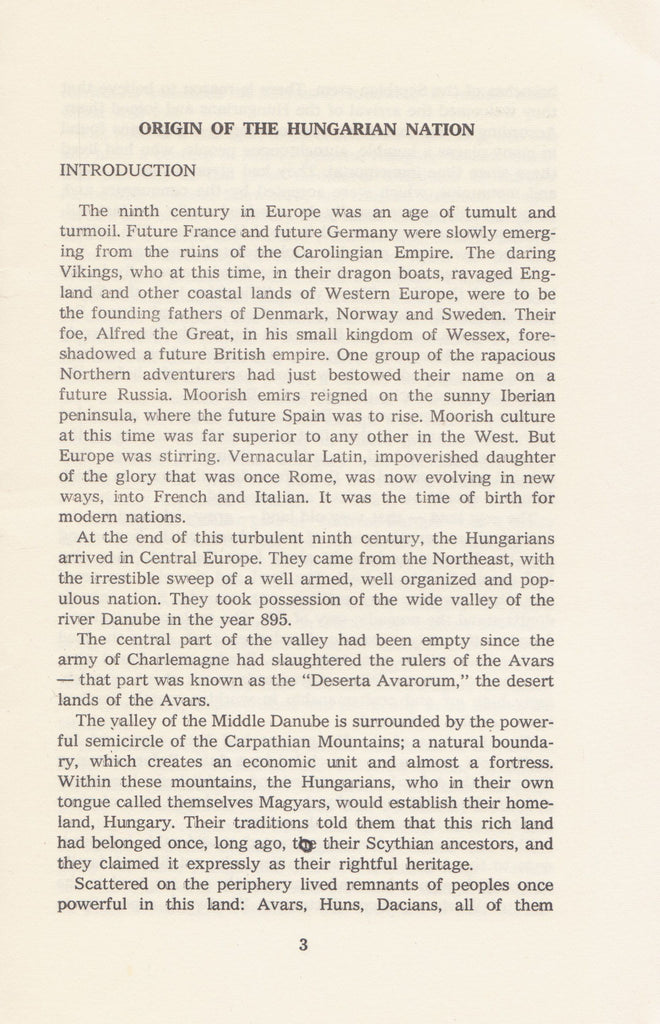 ORIGIN OF THE HUNGARIAN NATION

INTRODUCTION

The ninth century in Europe was an age of tumult and turmoil. Future France and future Germany were slowly emerging from the ruins of the Carolingian Empire. The daring Vikings, who at this time, in their dragon boats, ravaged England and other coastal lands of Western Europe, were to be the founding fathers of Denmark, Norway and Sweden. Their foe, Alfred the Great, in his small kingdom of Wessex, foreshadowed a future British empire. One group of the rapacious Northern adventurers had just bestowed their name on a future Russia. Moorish emirs reigned on the sunny Iberian peninsula, where the future Spain was to rise. Moorish culture at this time was far superior to any other in the West. But Europe was stirring. Vernacular Latin, impoverished daughter of the glory that was once Rome, was now evolving in new ways, into French and Italian. It was the time of birth for modern nations.

At the end of this turbulent ninth century, the Hungarians arrived in Central Europe. They came from the Northeast, with the irrestible sweep of a well armed, well organized and populous nation. They took possession of the wide valley of the river Danube in the year 895.

The central part of the valley had been empty since the army of Charlemagne had slaughtered the rulers of the Avars — that part was known as the "Deserta Avarorum," the desert lands of the Avars.

The valley of the Middle Danube is surrounded by the powerful semicircle of the Carpathian Mountains; a natural boundary, which creates an economic unit and almost a fortress. Within these mountains, the Hungarians, who in their own tongue called themselves Magyars, would establish their homeland, Hungary. Their traditions told them that this rich land had belonged once, long ago, to their Scythian ancestors, and they claimed it expressly as their rightful heritage.

Scattered on the periphery lived remnants of peoples once powerful in this land: Avars, Huns, Dacians, all of them

3